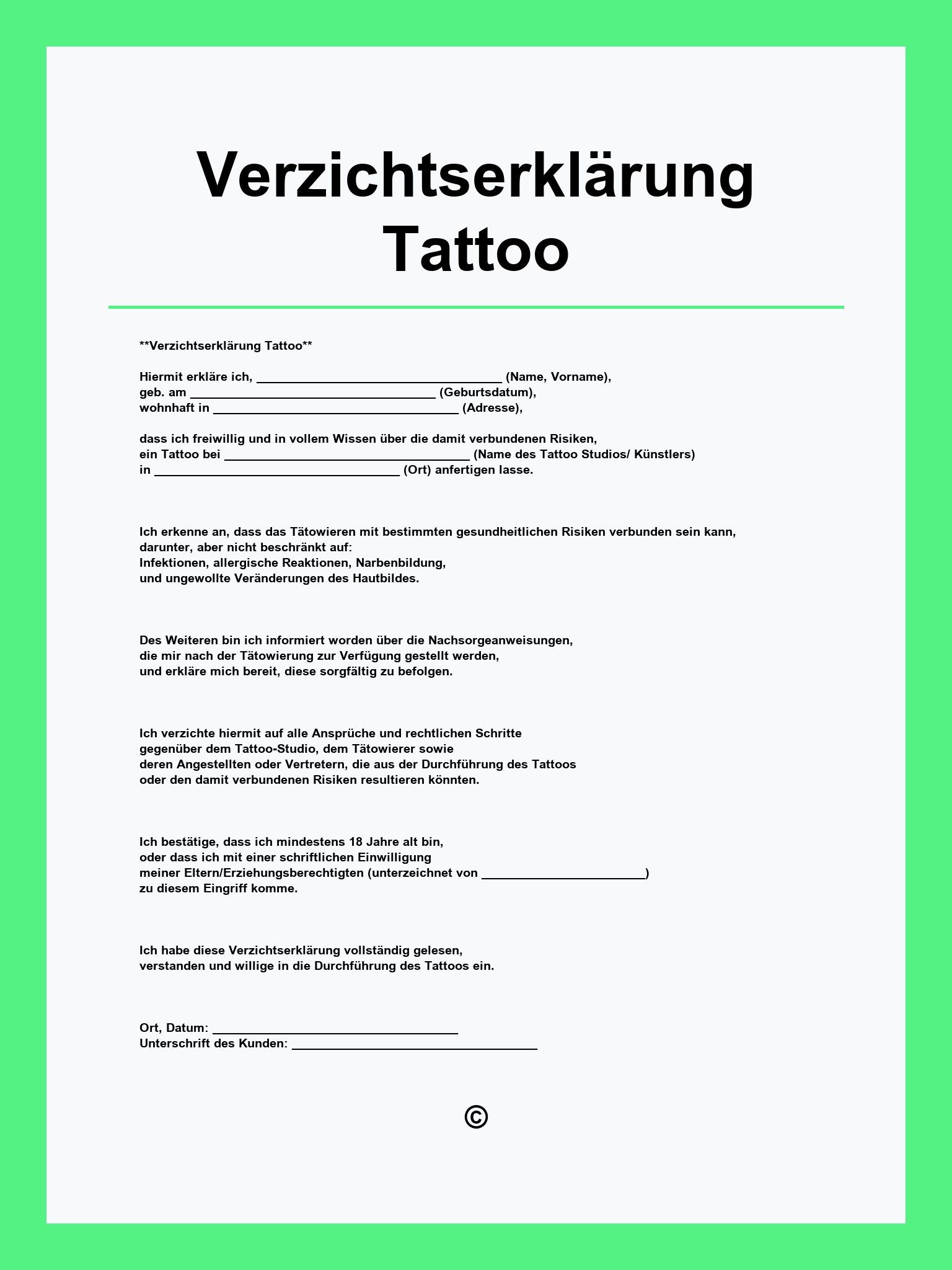 Verzichtserklärung Tattoo

**Verzichtserklärung Tattoo**

Hiermit erkläre ich, ____ (Name, Vorname),
geb. am ____ (Geburtsdatum),
wohnhaft in ____ (Adresse),

dass ich freiwillig und in vollem Wissen über die damit verbundenen Risiken, ein Tattoo bei ____ (Name des Tattoo Studios/ Künstlers) in ____ (Ort) anfertigen lasse.

Ich erkenne an, dass das Tätowieren mit bestimmten gesundheitlichen Risiken verbunden sein kann, darunter, aber nicht beschränkt auf: Infektionen, allergische Reaktionen, Narbenbildung, und ungewollte Veränderungen des Hautbildes.

Des Weiteren bin ich informiert worden über die Nachsorgeanweisungen, die mir nach der Tätowierung zur Verfügung gestellt werden, und erkläre mich bereit, diese sorgfältig zu befolgen.

Ich verzichte hiermit auf alle Ansprüche und rechtlichen Schritte gegenüber dem Tattoo-Studio, dem Tätowierer sowie deren Angestellten oder Vertretern, die aus der Durchführung des Tattoos oder den damit verbundenen Risiken resultieren könnten.

Ich bestätige, dass ich mindestens 18 Jahre alt bin, oder dass ich mit einer schriftlichen Einwilligung meiner Eltern/Erziehungsberechtigten (unterzeichnet von ____) zu diesem Eingriff komme.

Ich habe diese Verzichtserklärung vollständig gelesen, verstanden und willige in die Durchführung des Tattoos ein.

Ort, Datum: ____
Unterschrift des Kunden: ____

©